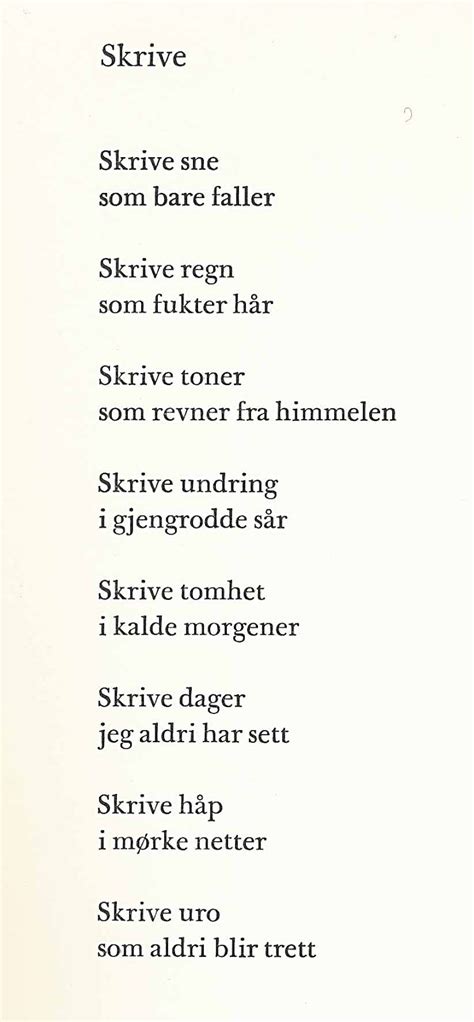 Skrive

Skrive sne
som bare faller

Skrive regn
som fukter hår

Skrive toner
som revner fra himmelen

Skrive undring
i gjengrodde sår

Skrive tomhet
i kalde morgener

Skrive dager
jeg aldri har sett

Skrive håp
i mørke netter

Skrive uro
som aldri blir trett